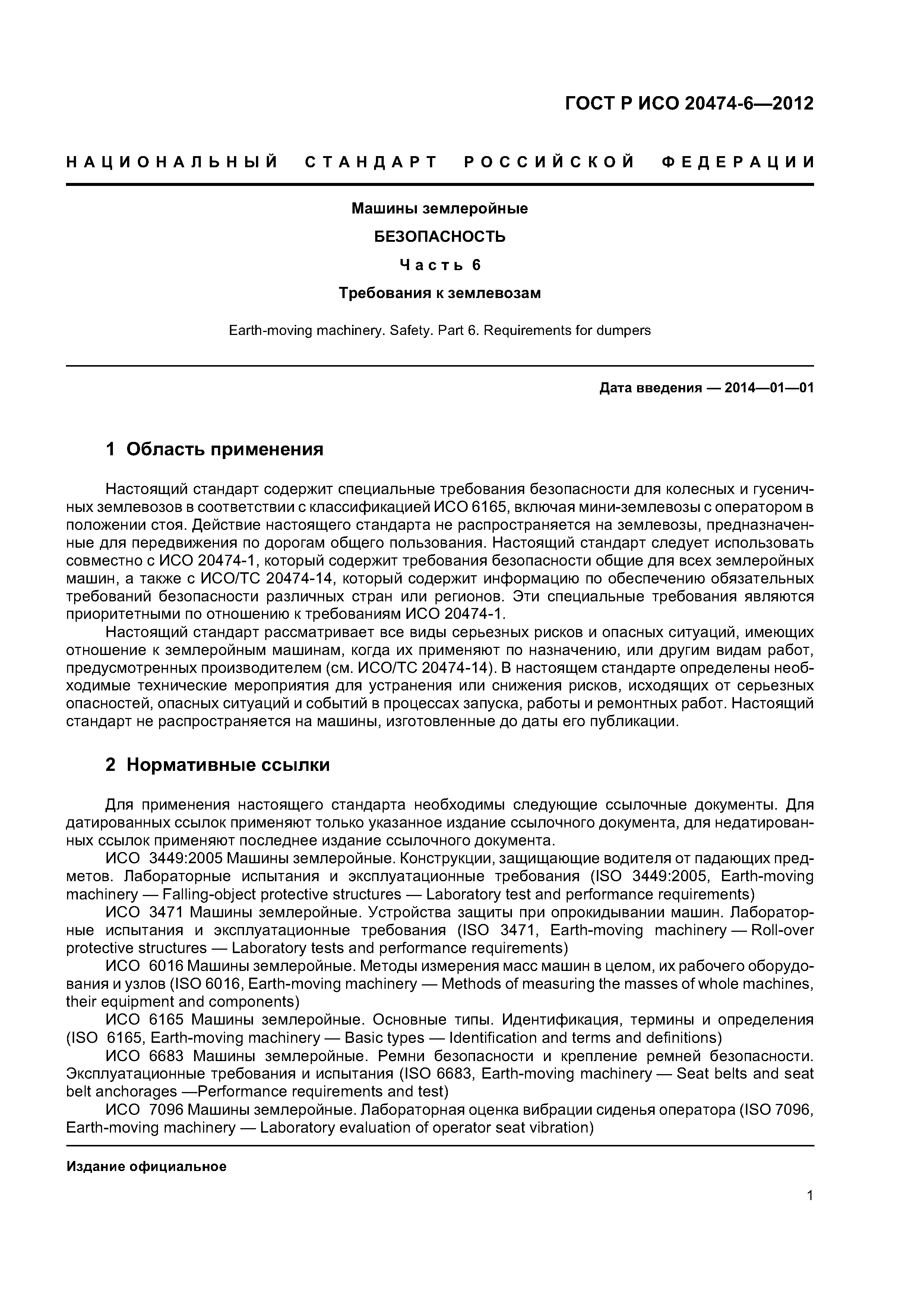 ГОСТ Р ИСО 20474-6—2012

НАЦИОНАЛЬНЫЙ СТАНДАРТ РОССИЙСКОЙ ФЕДЕРАЦИИ

Машины землеройные

БЕЗОПАСНОСТЬ

Часть 6

Требования к землевозам

Earth-moving machinery. Safety. Part 6. Requirements for dumpers

Дата введения — 2014—01—01

1 Область применения

Настоящий стандарт содержит специальные требования безопасности для колесных и гусеничных землевозов в соответствии с классификацией ИСО 6165, включая мини-землевозы с оператором в положении стоя. Действие настоящего стандарта не распространяется на землевозы, предназначенные для передвижения по дорогам общего пользования. Настоящий стандарт следует использовать совместно с ИСО 20474-1, который содержит требования безопасности общие для всех землеройных машин, а также с ИСО/ТС 20474-14, который содержит информацию по обеспечению обязательных требований безопасности различных стран или регионов. Эти специальные требования являются приоритетными по отношению к требованиям ИСО 20474-1.

Настоящий стандарт рассматривает все виды серьезных рисков и опасных ситуаций, имеющих отношение к землеройным машинам, когда их применяют по назначению, или другим видам работ, предусмотренных производителем (см. ИСО/ТС 20474-14). В настоящем стандарте определены необходимые технические мероприятия для устранения или снижения рисков, исходящих от серьезных опасностей, опасных ситуаций и событий в процессах запуска, работы и ремонтных работ. Настоящий стандарт не распространяется на машины, изготовленные до даты его публикации.

2 Нормативные ссылки

Для применения настоящего стандарта необходимы следующие ссылочные документы. Для датированных ссылок применяют только указанное издание ссылочного документа, для недатированных ссылок применяют последнее издание ссылочного документа.

ИСО 3449:2005 Машины землеройные. Конструкции, защищающие водителя от падающих предметов. Лабораторные испытания и эксплуатационные требования (ISO 3449:2005, Earth-moving machinery — Falling-object protective structures — Laboratory test and performance requirements)

ИСО 3471 Машины землеройные. Устройства защиты при опрокидывании машин. Лабораторные испытания и эксплуатационные требования (ISO 3471, Earth-moving machinery — Roll-over protective structures — Laboratory tests and performance requirements)

ИСО 6016 Машины землеройные. Методы измерения масс машин в целом, их рабочего оборудования и узлов (ISO 6016, Earth-moving machinery — Methods of measuring the masses of whole machines, their equipment and components)

ИСО 6165 Машины землеройные. Основные типы. Идентификация, термины и определения (ISO 6165, Earth-moving machinery — Basic types — Identification and terms and definitions)

ИСО 6683 Машины землеройные. Ремни безопасности и крепление ремней безопасности. Эксплуатационные требования и испытания (ISO 6683, Earth-moving machinery — Seat belts and seat belt anchorages —Performance requirements and test)

ИСО 7096 Машины землеройные. Лабораторная оценка вибрации сиденья оператора (ISO 7096, Earth-moving machinery — Laboratory evaluation of operator seat vibration)

Издание официальное

1